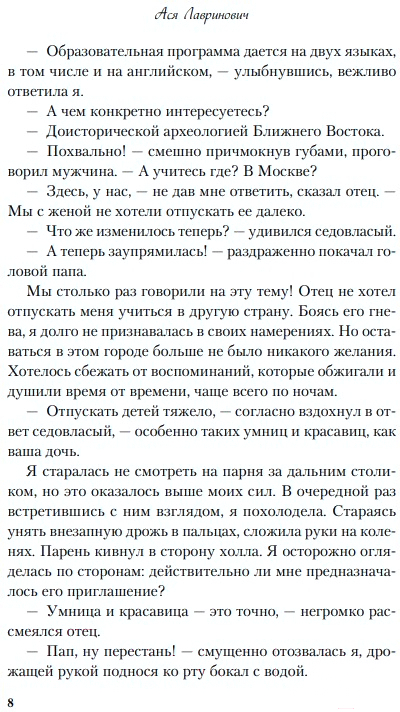 Ася Лавринович

— Образовательная программа дается на двух языках, в том числе и на английском, — улыбнувшись, вежливо ответила я.

— А чем конкретно интересуетесь?

— Доисторической археологией Ближнего Востока.

— Похвально! — смешно причмокнув губами, проговорил мужчина. — А учитесь где? В Москве?

— Здесь, у нас, — не дав мне ответить, сказал отец. — Мы с женой не хотели отпускать ее далеко.

— Что же изменилось теперь? — удивился седовласый.

— А теперь заупрямилась! — раздраженно покачал головой папа.

Мы столько раз говорили на эту тему! Отец не хотел отпускать меня учиться в другую страну. Боясь его гнева, я долго не признавалась в своих намерениях. Но оставаться в этом городе больше не было никакого желания. Хотелось сбежать от воспоминаний, которые обжигали и душили время от времени, чаще всего по ночам.

— Отпускать детей тяжело, — согласно вздохнул в ответ седовласый, — особенно таких умниц и красавиц, как ваша дочь.

Я старалась не смотреть на парня за дальним столиком, но это оказалось выше моих сил. В очередной раз встретившись с ним взглядом, я похолодела. Стараясь унять внезапную дрожь в пальцах, сложила руки на коленях. Парень кивнул в сторону холла. Я осторожно огляделась по сторонам: действительно ли мне предназначалось его приглашение?

— Умница и красавица — это точно, — негромко рассмеялся отец.

— Пап, ну перестань! — смущенно отозвалась я, дрожащей рукой поднося ко рту бокал с водой.

8